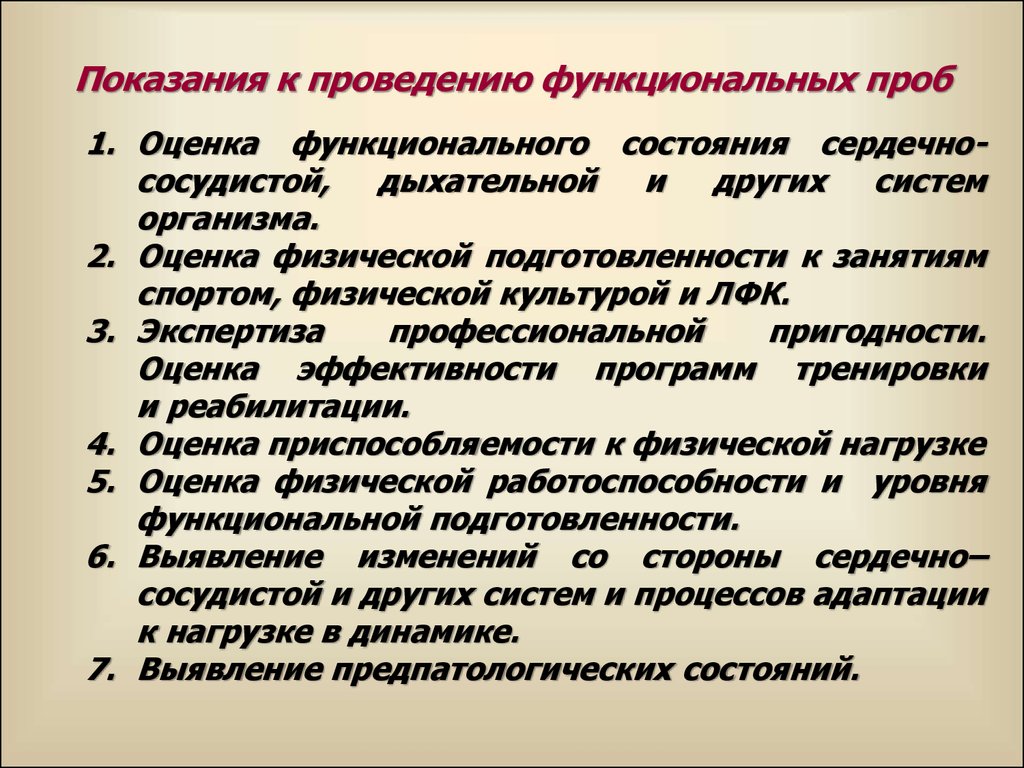 Показания к проведению функциональных проб

1. Оценка функционального состояния сердечно-сосудистой, дыхательной и других систем организма.
2. Оценка физической подготовленности к занятиям спортом, физической культурой и ЛФК.
3. Экспертиза профессиональной пригодности. Оценка эффективности программ тренировки и реабилитации.
4. Оценка приспособляемости к физической нагрузке
5. Оценка физической работоспособности и уровня функциональной подготовленности.
6. Выявление изменений со стороны сердечно–сосудистой и других систем и процессов адаптации к нагрузке в динамике.
7. Выявление предпатологических состояний.